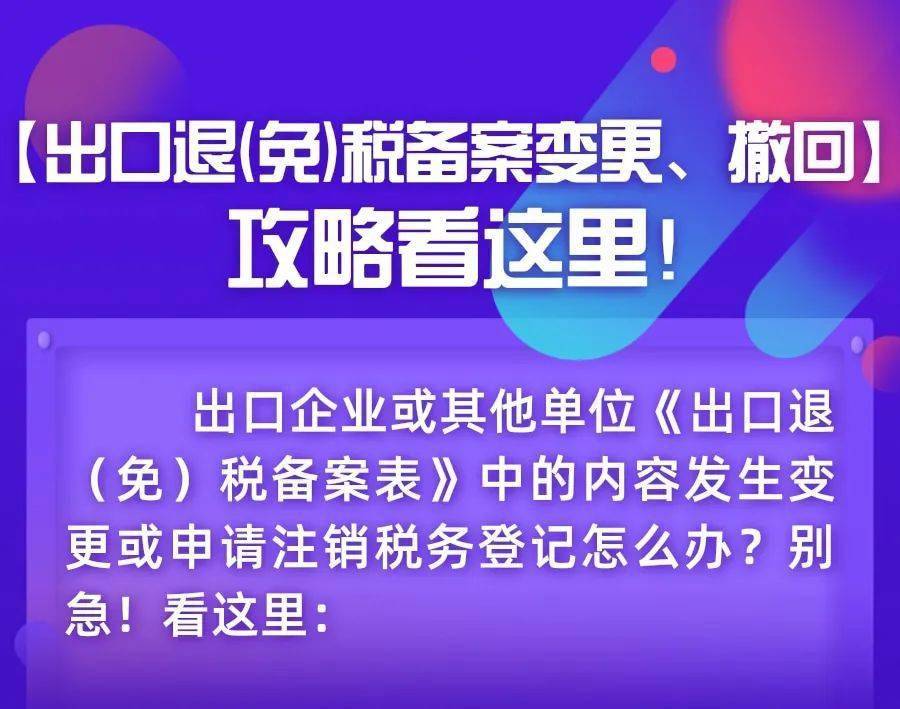 【出口退(免)税备案变更、撤回】
攻略看这里!

出口企业或其他单位《出口退（免）税备案表》中的内容发生变更或申请注销税务登记怎么办？别急！看这里：